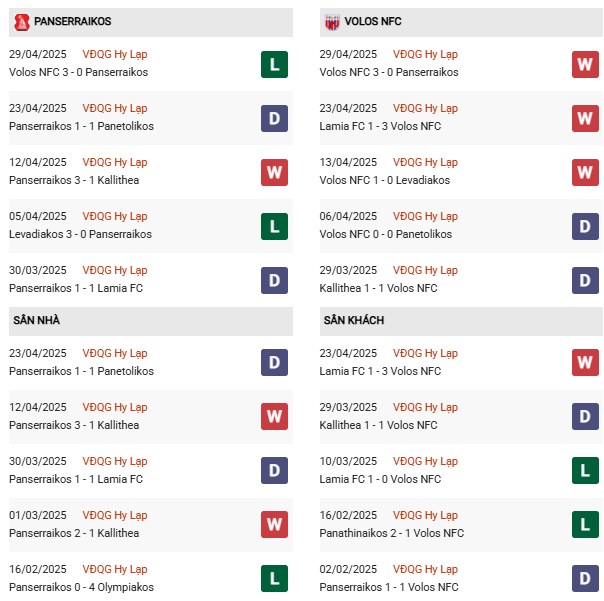 PANSERRAIKOS

29/04/2025 VĐQG Hy Lạp
Volos NFC 3 - 0 Panserraikos
L

23/04/2025 VĐQG Hy Lạp
Panserraikos 1 - 1 Panetolikos
D

12/04/2025 VĐQG Hy Lạp
Panserraikos 3 - 1 Kallithea
W

05/04/2025 VĐQG Hy Lạp
Levadiakos 3 - 0 Panserraikos
L

30/03/2025 VĐQG Hy Lạp
Panserraikos 1 - 1 Lamia FC
D

SÂN NHÀ

23/04/2025 VĐQG Hy Lạp
Panserraikos 1 - 1 Panetolikos
D

12/04/2025 VĐQG Hy Lạp
Panserraikos 3 - 1 Kallithea
W

30/03/2025 VĐQG Hy Lạp
Panserraikos 1 - 1 Lamia FC
D

01/03/2025 VĐQG Hy Lạp
Panserraikos 2 - 1 Kallithea
W

16/02/2025 VĐQG Hy Lạp
Panserraikos 0 - 4 Olympiakos
L

VOLOS NFC

29/04/2025 VĐQG Hy Lạp
Volos NFC 3 - 0 Panserraikos
W

23/04/2025 VĐQG Hy Lạp
Lamia FC 1 - 3 Volos NFC
W

13/04/2025 VĐQG Hy Lạp
Volos NFC 1 - 0 Levadiakos
W

06/04/2025 VĐQG Hy Lạp
Volos NFC 0 - 0 Panetolikos
D

29/03/2025 VĐQG Hy Lạp
Kallithea 1 - 1 Volos NFC
D

SÂN KHÁCH

23/04/2025 VĐQG Hy Lạp
Lamia FC 1 - 3 Volos NFC
W

29/03/2025 VĐQG Hy Lạp
Kallithea 1 - 1 Volos NFC
D

10/03/2025 VĐQG Hy Lạp
Lamia FC 1 - 0 Volos NFC
L

16/02/2025 VĐQG Hy Lạp
Panathinaikos 2 - 1 Volos NFC
L

02/02/2025 VĐQG Hy Lạp
Panserraikos 1 - 1 Volos NFC
D